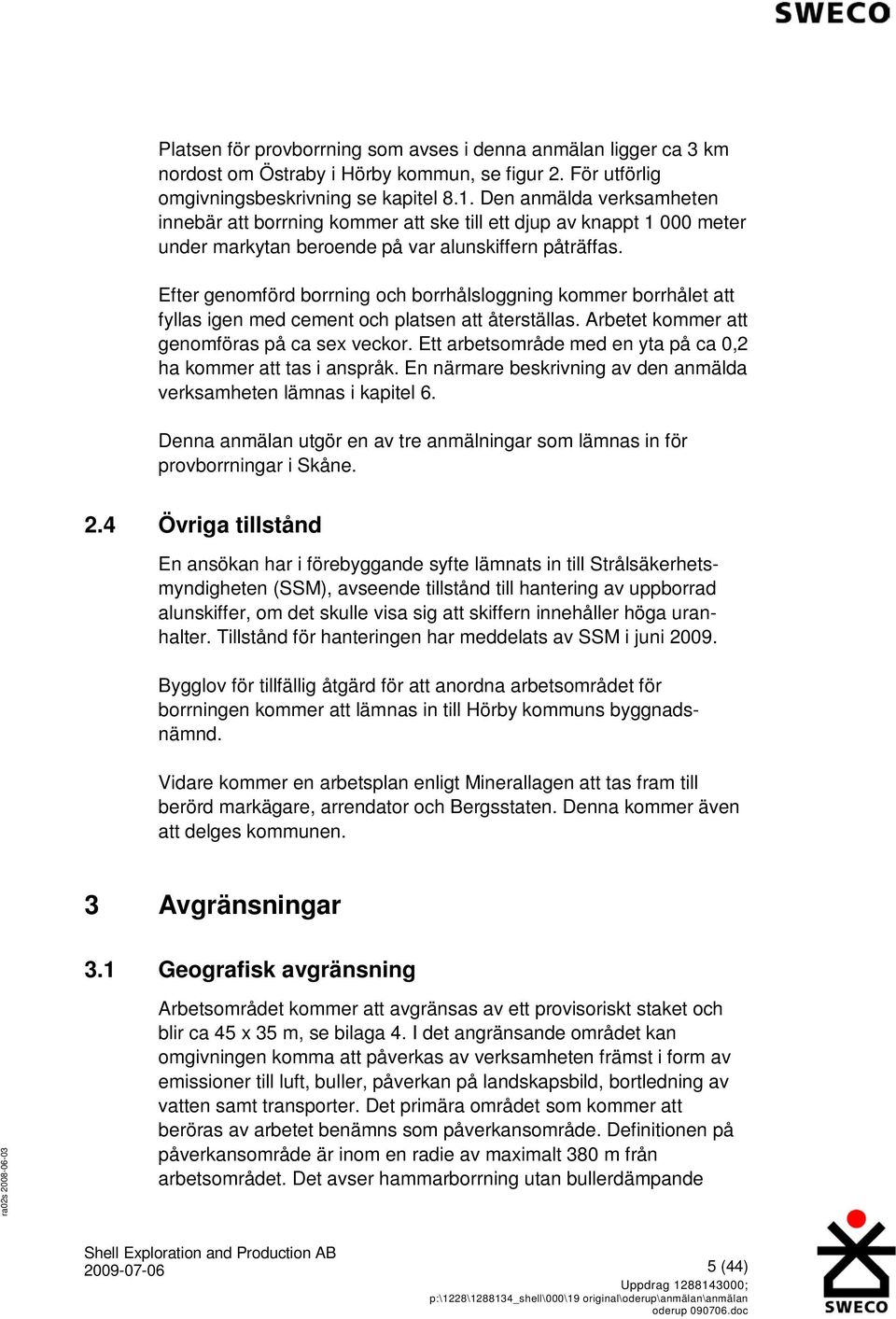 SWECO

Platsen för provborrning som avses i denna anmälan ligger ca 3 km nordost om Östraby i Hörby kommun, se figur 2. För utförlig omgivningsbeskrivning se kapitel 8.1. Den anmälda verksamheten innebär att borrning kommer att ske till ett djup av knappt 1 000 meter under markytan beroende på var alunskiffern påträffas.

Efter genomförd borrning och borrhålsloggning kommer borrhålet att fyllas igen med cement och platsen att återställas. Arbetet kommer att genomföras på ca sex veckor. Ett arbetsområde med en yta på ca 0,2 ha kommer att tas i anspråk. En närmare beskrivning av den anmälda verksamheten lämnas i kapitel 6.

Denna anmälan utgör en av tre anmälningar som lämnas in för provborrningar i Skåne.

2.4 Övriga tillstånd

En ansökan har i förebyggande syfte lämnats in till Strålsäkerhetsmyndigheten (SSM), avseende tillstånd till hantering av uppborrad alunskiffer, om det skulle visa sig att skiffern innehåller höga uranhalter. Tillstånd för hanteringen har meddelats av SSM i juni 2009.

Bygglov för tillfällig åtgärd för att anordna arbetsområdet för borrningen kommer att lämnas in till Hörby kommuns byggnadsnämnd.

Vidare kommer en arbetsplan enligt Minerallagen att tas fram till berörd markägare, arrendator och Bergsstaten. Denna kommer även att delges kommunen.

3 Avgränsningar

3.1 Geografisk avgränsning

Arbetsområdet kommer att avgränsas av ett provisoriskt staket och blir ca 45 x 35 m, se bilaga 4. I det angränsande området kan omgivningen komma att påverkas av verksamheten främst i form av emissioner till luft, buller, påverkan på landskapsbild, bortledning av vatten samt transporter. Det primära området som kommer att beröras av arbetet benämns som påverkansområde. Definitionen på påverkansområde är inom en radie av maximalt 380 m från arbetsområdet. Det avser hammarborrning utan bullerdämpande

ra02s 2008-06-03

Shell Exploration and Production AB
2009-07-06

5 (44)
Uppdrag 1288143000;
p:\1228\1288134_shell\000\19 original\oderup\anmälan\anmälan oderup 090706.doc

SWECO